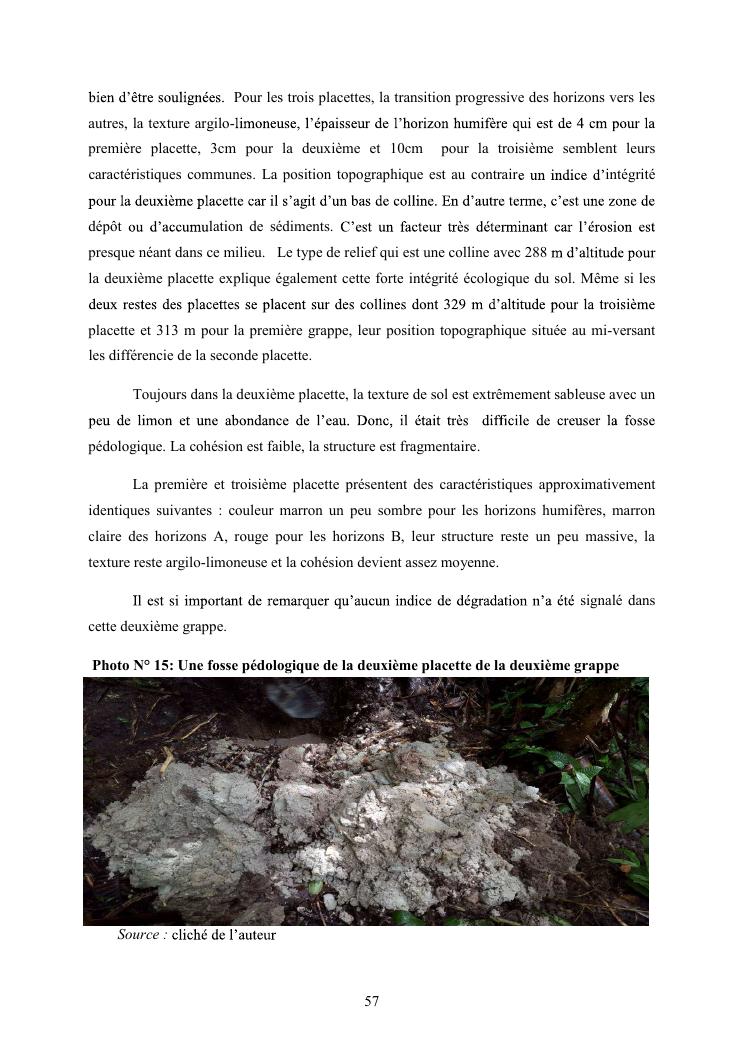 bien d'être soulignées. Pour les trois placettes, la transition progressive des horizons vers les autres, la texture argilo-limoneuse, l'épaisseur de l'horizon humifère qui est de 4 cm pour la première placette, 3cm pour la deuxième et 10cm pour la troisième semblent leurs caractéristiques communes. La position topographique est au contraire un indice d'intégrité pour la deuxième placette car il s'agit d'un bas de colline. En d'autre terme, c'est une zone de dépôt ou d'accumulation de sédiments. C'est un facteur très déterminant car l'érosion est presque néant dans ce milieu. Le type de relief qui est une colline avec 288 m d'altitude pour la deuxième placette explique également cette forte intégrité écologique du sol. Même si les deux restes des placettes se placent sur des collines dont 329 m d'altitude pour la troisième placette et 313 m pour la première grappe, leur position topographique située au mi-versant les différencie de la seconde placette.

Toujours dans la deuxième placette, la texture de sol est extrêmement sableuse avec un peu de limon et une abondance de l'eau. Donc, il était très difficile de creuser la fosse pédologique. La cohésion est faible, la structure est fragmentaire.

La première et troisième placette présentent des caractéristiques approximativement identiques suivantes : couleur marron un peu sombre pour les horizons humifères, marron claire des horizons A, rouge pour les horizons B, leur structure reste un peu massive, la texture reste argilo-limoneuse et la cohésion devient assez moyenne.

Il est si important de remarquer qu'aucun indice de dégradation n'a été signalé dans cette deuxième grappe.

Photo N° 15: Une fosse pédologique de la deuxième placette de la deuxième grappe

Source : cliché de l'auteur

57